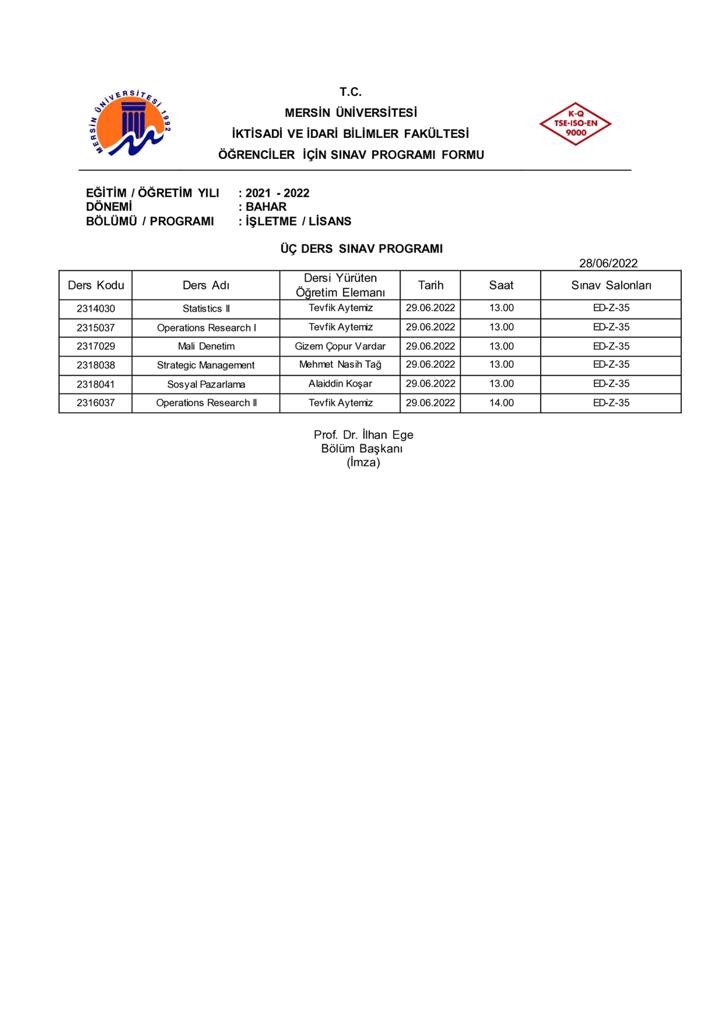 MERSİN ÜNİVERSİTESİ 1992

T.C.
MERSİN ÜNİVERSİTESİ
İKTİSADİ VE İDARİ BİLİMLER FAKÜLTESİ
ÖĞRENCİLER İÇİN SINAV PROGRAMI FORMU

K-Q TSE-ISO-EN 9000

EĞİTİM / ÖĞRETİM YILI : 2021 - 2022
DÖNEMİ : BAHAR
BÖLÜMÜ / PROGRAMI : İŞLETME / LİSANS

ÜÇ DERS SINAV PROGRAMI

28/06/2022

| Ders Kodu | Ders Adı | Dersi Yürüten Öğretim Elemanı | Tarih | Saat | Sınav Salonları |
|---|---|---|---|---|---|
| 2314030 | Statistics II | Tevfik Aytemiz | 29.06.2022 | 13.00 | ED-Z-35 |
| 2315037 | Operations Research I | Tevfik Aytemiz | 29.06.2022 | 13.00 | ED-Z-35 |
| 2317029 | Mali Denetim | Gizem Çopur Vardar | 29.06.2022 | 13.00 | ED-Z-35 |
| 2318038 | Strategic Management | Mehmet Nasih Tağ | 29.06.2022 | 13.00 | ED-Z-35 |
| 2318041 | Sosyal Pazarlama | Alaiddin Koşar | 29.06.2022 | 13.00 | ED-Z-35 |
| 2316037 | Operations Research II | Tevfik Aytemiz | 29.06.2022 | 14.00 | ED-Z-35 |

Prof. Dr. İlhan Ege
Bölüm Başkanı
(İmza)